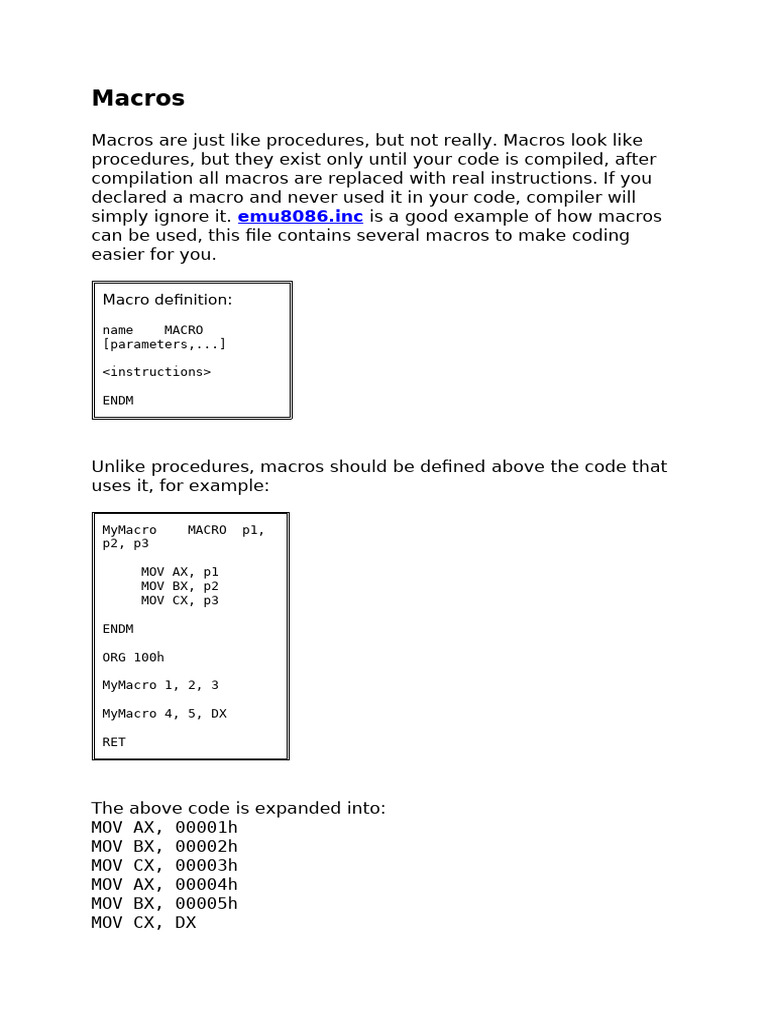 Macros

Macros are just like procedures, but not really. Macros look like procedures, but they exist only until your code is compiled, after compilation all macros are replaced with real instructions. If you declared a macro and never used it in your code, compiler will simply ignore it. emu8086.inc is a good example of how macros can be used, this file contains several macros to make coding easier for you.

Macro definition:

name    MACRO
[parameters,...]

<instructions>

ENDM

Unlike procedures, macros should be defined above the code that uses it, for example:

MyMacro    MACRO  p1,
p2, p3

     MOV AX, p1
     MOV BX, p2
     MOV CX, p3

ENDM

ORG 100h

MyMacro 1, 2, 3

MyMacro 4, 5, DX

RET

The above code is expanded into:
MOV AX, 00001h
MOV BX, 00002h
MOV CX, 00003h
MOV AX, 00004h
MOV BX, 00005h
MOV CX, DX